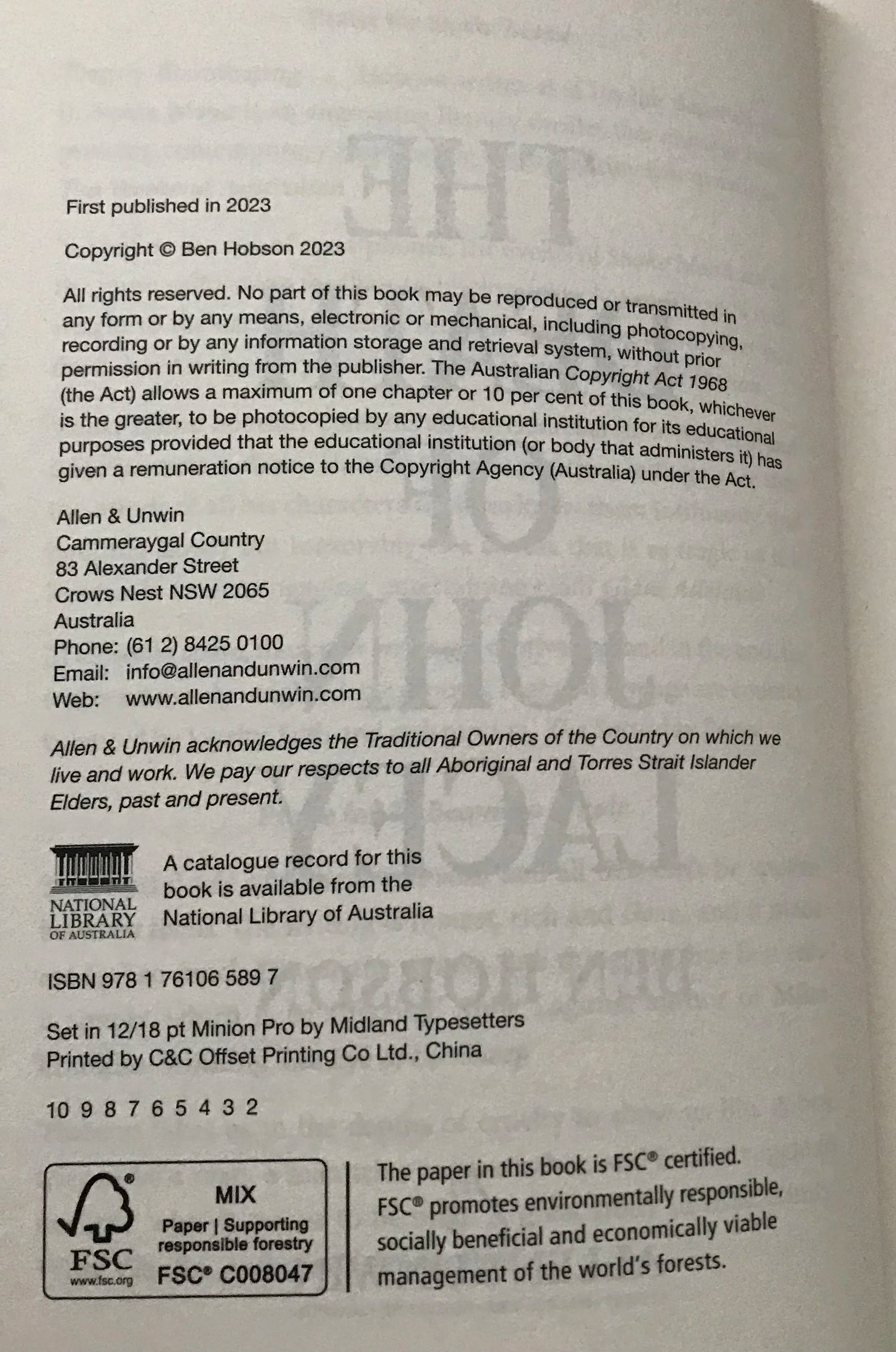 First published in 2023

Copyright © Ben Hobson 2023

All rights reserved. No part of this book may be reproduced or transmitted in any form or by any means, electronic or mechanical, including photocopying, recording or by any information storage and retrieval system, without prior permission in writing from the publisher. The Australian Copyright Act 1968 (the Act) allows a maximum of one chapter or 10 per cent of this book, whichever is the greater, to be photocopied by any educational institution for its educational purposes provided that the educational institution (or body that administers it) has given a remuneration notice to the Copyright Agency (Australia) under the Act.

Allen & Unwin
Cammeraygal Country
83 Alexander Street
Crows Nest NSW 2065
Australia
Phone: (61 2) 8425 0100
Email: info@allenandunwin.com
Web: www.allenandunwin.com

Allen & Unwin acknowledges the Traditional Owners of the Country on which we live and work. We pay our respects to all Aboriginal and Torres Strait Islander Elders, past and present.

NATIONAL LIBRARY OF AUSTRALIA

A catalogue record for this book is available from the National Library of Australia

ISBN 978 1 76106 589 7

Set in 12/18 pt Minion Pro by Midland Typesetters
Printed by C&C Offset Printing Co Ltd., China

10 9 8 7 6 5 4 3 2

FSC
www.fsc.org
MIX
Paper | Supporting responsible forestry
FSC® C008047

The paper in this book is FSC® certified. FSC® promotes environmentally responsible, socially beneficial and economically viable management of the world's forests.